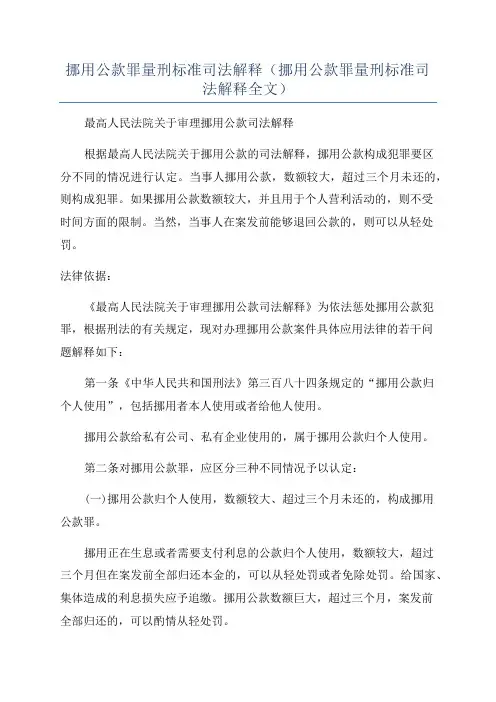 挪用公款罪量刑标准司法解释（挪用公款罪量刑标准司法解释全文）

最高人民法院关于审理挪用公款司法解释

根据最高人民法院关于挪用公款的司法解释，挪用公款构成犯罪要区分不同的情况进行认定。当事人挪用公款，数额较大，超过三个月未还的，则构成犯罪。如果挪用公款数额较大，并且用于个人营利活动的，则不受时间方面的限制。当然，当事人在案发前能够退回公款的，则可以从轻处罚。

法律依据：

《最高人民法院关于审理挪用公款司法解释》为依法惩处挪用公款犯罪，根据刑法的有关规定，现对办理挪用公款案件具体应用法律的若干问题解释如下：

第一条《中华人民共和国刑法》第三百八十四条规定的“挪用公款归个人使用”，包括挪用者本人使用或者给他人使用。

挪用公款给私有公司、私有企业使用的，属于挪用公款归个人使用。

第二条对挪用公款罪，应区分三种不同情况予以认定：

(一)挪用公款归个人使用，数额较大、超过三个月未还的，构成挪用公款罪。

挪用正在生息或者需要支付利息的公款归个人使用，数额较大，超过三个月但在案发前全部归还本金的，可以从轻处罚或者免除处罚。给国家、集体造成的利息损失应予追缴。挪用公款数额巨大，超过三个月，案发前全部归还的，可以酌情从轻处罚。